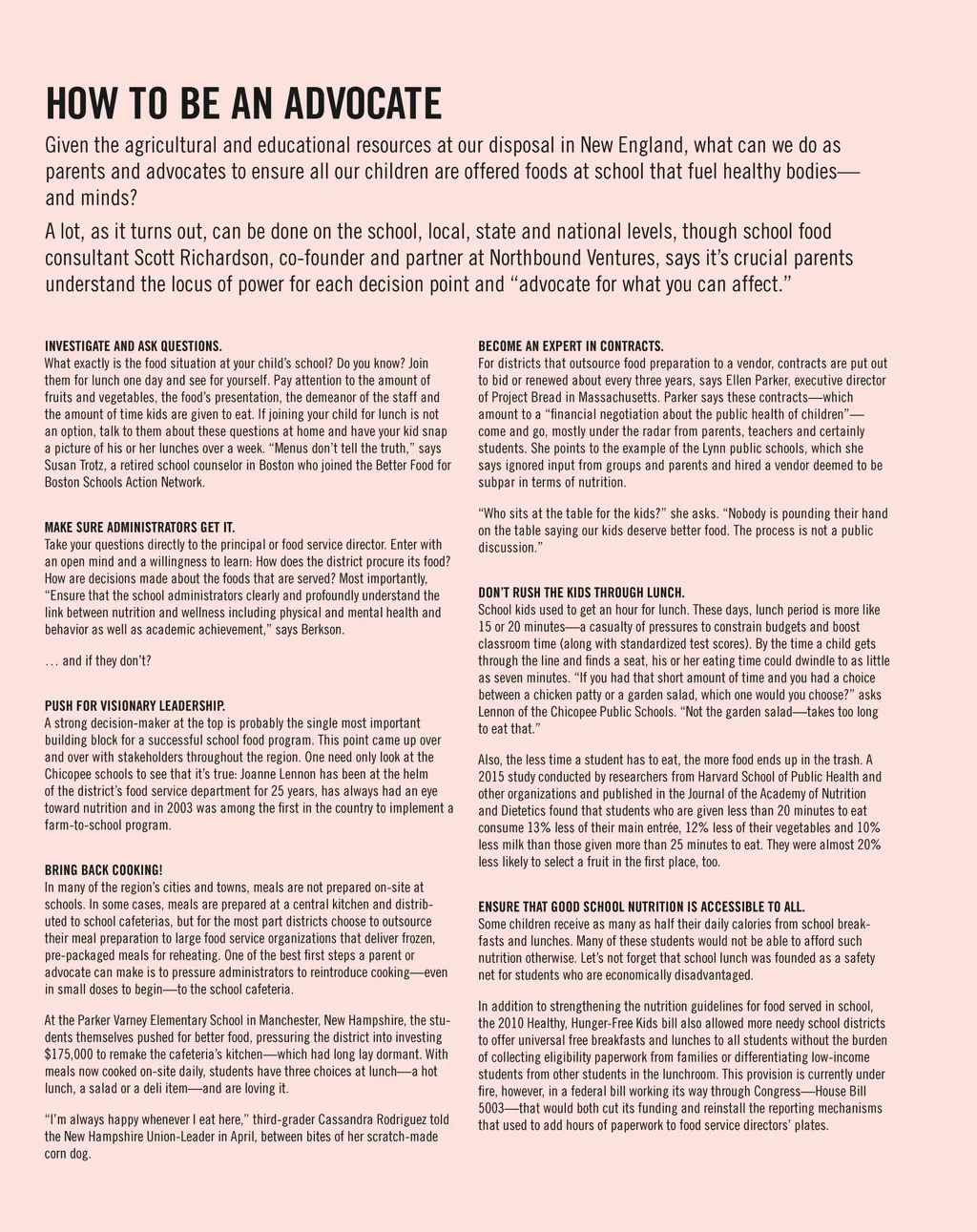 HOW TO BE AN ADVOCATE

Given the agricultural and educational resources at our disposal in New England, what can we do as parents and advocates to ensure all our children are offered foods at school that fuel healthy bodies—and minds?

A lot, as it turns out, can be done on the school, local, state and national levels, though school food consultant Scott Richardson, co-founder and partner at Northbound Ventures, says it's crucial parents understand the locus of power for each decision point and "advocate for what you can affect."

INVESTIGATE AND ASK QUESTIONS.
What exactly is the food situation at your child's school? Do you know? Join them for lunch one day and see for yourself. Pay attention to the amount of fruits and vegetables, the food's presentation, the demeanor of the staff and the amount of time kids are given to eat. If joining your child for lunch is not an option, talk to them about these questions at home and have your kid snap a picture of his or her lunches over a week. "Menus don't tell the truth," says Susan Trotz, a retired school counselor in Boston who joined the Better Food for Boston Schools Action Network.

MAKE SURE ADMINISTRATORS GET IT.
Take your questions directly to the principal or food service director. Enter with an open mind and a willingness to learn: How does the district procure its food? How are decisions made about the foods that are served? Most importantly, "Ensure that the school administrators clearly and profoundly understand the link between nutrition and wellness including physical and mental health and behavior as well as academic achievement," says Berkson.

... and if they don't?

PUSH FOR VISIONARY LEADERSHIP.
A strong decision-maker at the top is probably the single most important building block for a successful school food program. This point came up over and over with stakeholders throughout the region. One need only look at the Chicopee schools to see that it's true: Joanne Lennon has been at the helm of the district's food service department for 25 years, has always had an eye toward nutrition and in 2003 was among the first in the country to implement a farm-to-school program.

BRING BACK COOKING!
In many of the region's cities and towns, meals are not prepared on-site at schools. In some cases, meals are prepared at a central kitchen and distributed to school cafeterias, but for the most part districts choose to outsource their meal preparation to large food service organizations that deliver frozen, pre-packaged meals for reheating. One of the best first steps a parent or advocate can make is to pressure administrators to reintroduce cooking—even in small doses to begin—to the school cafeteria.

At the Parker Varney Elementary School in Manchester, New Hampshire, the students themselves pushed for better food, pressuring the district into investing $175,000 to remake the cafeteria's kitchen—which had long lay dormant. With meals now cooked on-site daily, students have three choices at lunch—a hot lunch, a salad or a deli item—and are loving it.

"I'm always happy whenever I eat here," third-grader Cassandra Rodriguez told the New Hampshire Union-Leader in April, between bites of her scratch-made corn dog.

BECOME AN EXPERT IN CONTRACTS.
For districts that outsource food preparation to a vendor, contracts are put out to bid or renewed about every three years, says Ellen Parker, executive director of Project Bread in Massachusetts. Parker says these contracts—which amount to a "financial negotiation about the public health of children"—come and go, mostly under the radar from parents, teachers and certainly students. She points to the example of the Lynn public schools, which she says ignored input from groups and parents and hired a vendor deemed to be subpar in terms of nutrition.

"Who sits at the table for the kids?" she asks. "Nobody is pounding their hand on the table saying our kids deserve better food. The process is not a public discussion."

DON'T RUSH THE KIDS THROUGH LUNCH.
School kids used to get an hour for lunch. These days, lunch period is more like 15 or 20 minutes—a casualty of pressures to constrain budgets and boost classroom time (along with standardized test scores). By the time a child gets through the line and finds a seat, his or her eating time could dwindle to as little as seven minutes. "If you had that short amount of time and you had a choice between a chicken patty or a garden salad, which one would you choose?" asks Lennon of the Chicopee Public Schools. "Not the garden salad—takes too long to eat that."

Also, the less time a student has to eat, the more food ends up in the trash. A 2015 study conducted by researchers from Harvard School of Public Health and other organizations and published in the Journal of the Academy of Nutrition and Dietetics found that students who are given less than 20 minutes to eat consume 13% less of their main entrée, 12% less of their vegetables and 10% less milk than those given more than 25 minutes to eat. They were almost 20% less likely to select a fruit in the first place, too.

ENSURE THAT GOOD SCHOOL NUTRITION IS ACCESSIBLE TO ALL.
Some children receive as many as half their daily calories from school breakfasts and lunches. Many of these students would not be able to afford such nutrition otherwise. Let's not forget that school lunch was founded as a safety net for students who are economically disadvantaged.

In addition to strengthening the nutrition guidelines for food served in school, the 2010 Healthy, Hunger-Free Kids bill also allowed more needy school districts to offer universal free breakfasts and lunches to all students without the burden of collecting eligibility paperwork from families or differentiating low-income students from other students in the lunchroom. This provision is currently under fire, however, in a federal bill working its way through Congress—House Bill 5003—that would both cut its funding and reinstall the reporting mechanisms that used to add hours of paperwork to food service directors' plates.